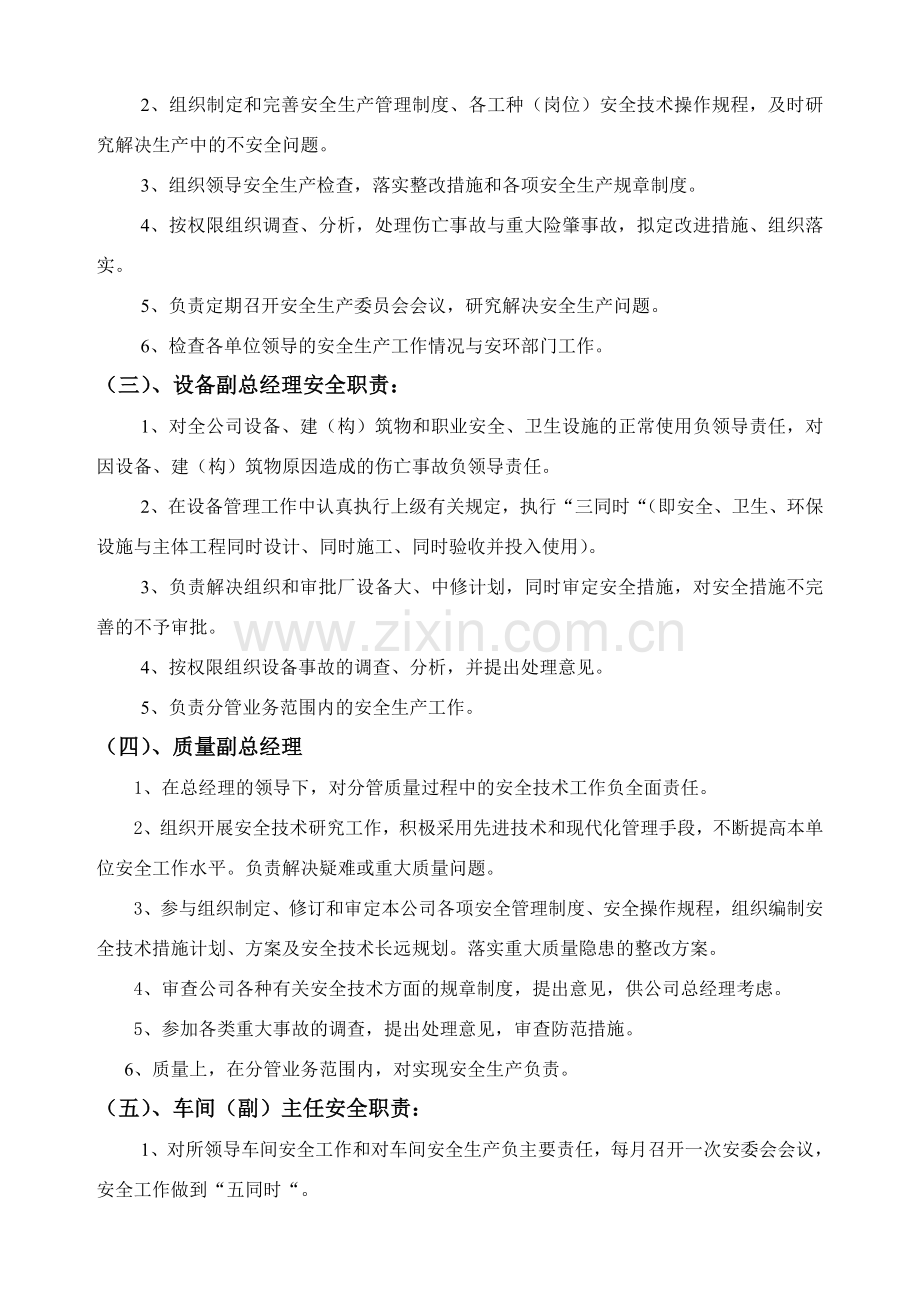 2、组织制定和完善安全生产管理制度、各工种（岗位）安全技术操作规程，及时研究解决生产中的不安全问题。

3、组织领导安全生产检查，落实整改措施和各项安全生产规章制度。

4、按权限组织调查、分析，处理伤亡事故与重大险肇事故，拟定改进措施、组织落实。

5、负责定期召开安全生产委员会会议，研究解决安全生产问题。

6、检查各单位领导的安全生产工作情况与安环部门工作。

（三）、设备副总经理安全职责：

1、对全公司设备、建（构）筑物和职业安全、卫生设施的正常使用负领导责任，对因设备、建（构）筑物原因造成的伤亡事故负领导责任。

2、在设备管理工作中认真执行上级有关规定，执行“三同时“（即安全、卫生、环保设施与主体工程同时设计、同时施工、同时验收并投入使用）。

3、负责解决组织和审批厂设备大、中修计划，同时审定安全措施，对安全措施不完善的不予审批。

4、按权限组织设备事故的调查、分析，并提出处理意见。

5、负责分管业务范围内的安全生产工作。

（四）、质量副总经理

1、在总经理的领导下，对分管质量过程中的安全技术工作负全面责任。

2、组织开展安全技术研究工作，积极采用先进技术和现代化管理手段，不断提高本单位安全工作水平。负责解决疑难或重大质量问题。

3、参与组织制定、修订和审定本公司各项安全管理制度、安全操作规程，组织编制安全技术措施计划、方案及安全技术长远规划。落实重大质量隐患的整改方案。

4、审查公司各种有关安全技术方面的规章制度，提出意见，供公司总经理考虑。

5、参加各类重大事故的调查，提出处理意见，审查防范措施。

6、质量上，在分管业务范围内，对实现安全生产负责。

（五）、车间（副）主任安全职责：

1、对所领导车间安全工作和对车间安全生产负主要责任，每月召开一次安委会会议，安全工作做到“五同时“。

www.zixin.com.cn